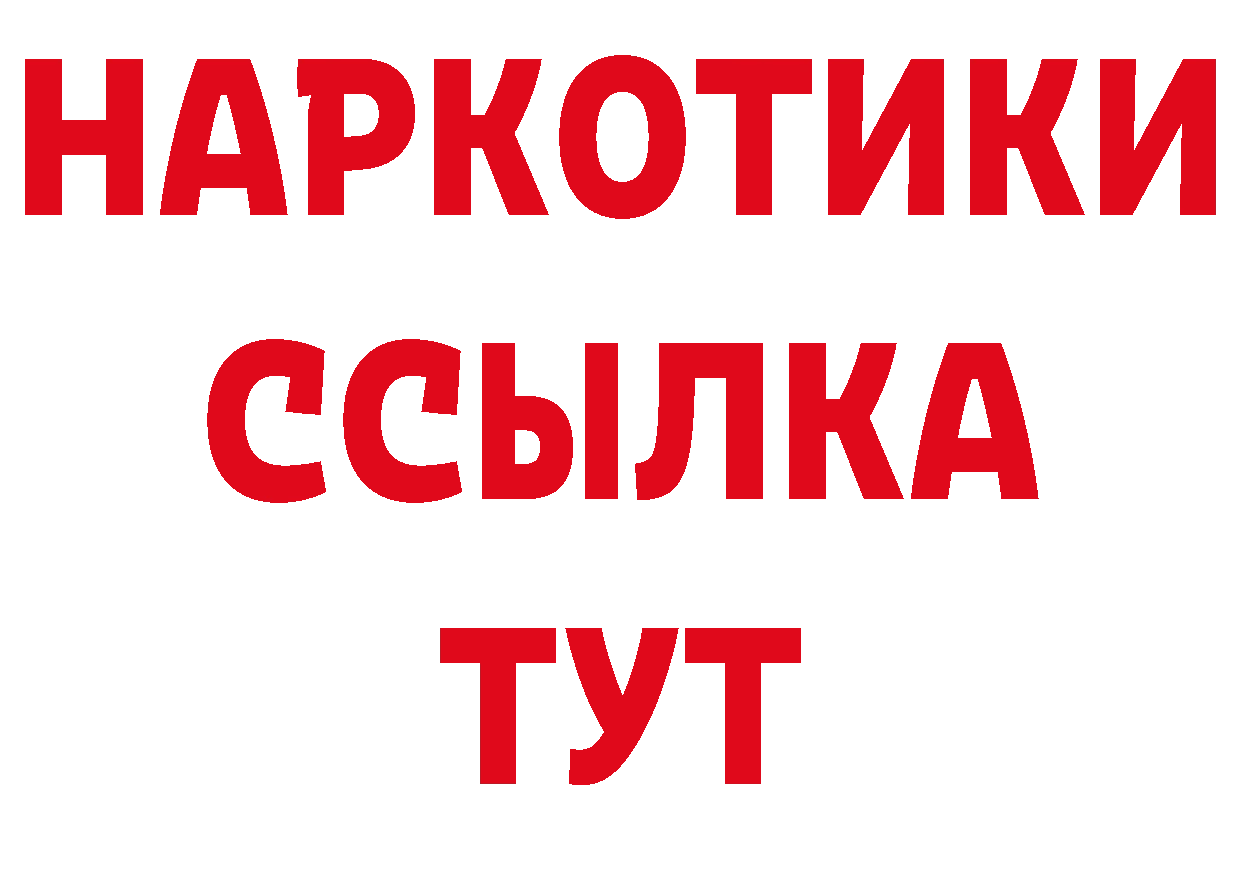 НАРКОТИКИ
ССЫЛКА
ТУТ